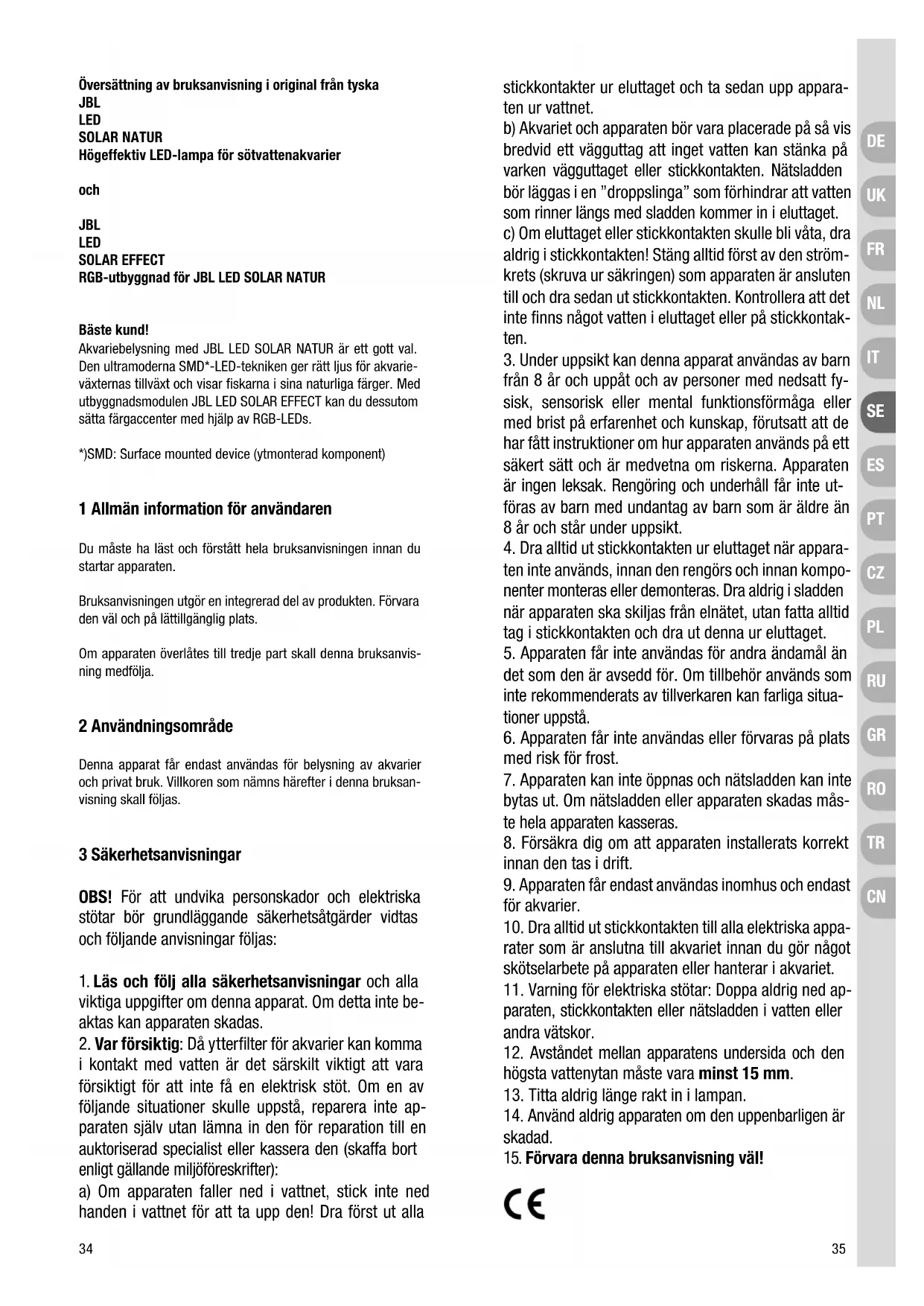 Översättning av bruksanvisning i original från tyska
JBL
LED
SOLAR NATUR
Högeffektiv LED-lampa för sötvattenakvarier

och

JBL
LED
SOLAR EFFECT
RGB-utbyggnad för JBL LED SOLAR NATUR

Bäste kund!
Akvariebelysning med JBL LED SOLAR NATUR är ett gott val. Den ultramoderna SMD*-LED-tekniken ger rätt ljus för akvarieväxternas tillväxt och visar fiskarna i sina naturliga färger. Med utbyggnadsmodulen JBL LED SOLAR EFFECT kan du dessutom sätta färgaccenter med hjälp av RGB-LEDs.

*)SMD: Surface mounted device (ytmonterad komponent)

1 Allmän information för användaren

Du måste ha läst och förstått hela bruksanvisningen innan du startar apparaten.

Bruksanvisningen utgör en integrerad del av produkten. Förvara den väl och på lättillgänglig plats.

Om apparaten överlåtes till tredje part skall denna bruksanvisning medfölja.

2 Användningsområde

Denna apparat får endast användas för belysning av akvarier och privat bruk. Villkoren som nämns härefter i denna bruksanvisning skall följas.

3 Säkerhetsanvisningar

OBS! För att undvika personskador och elektriska stötar bör grundläggande säkerhetsåtgärder vidtas och följande anvisningar följas:

1. Läs och följ alla säkerhetsanvisningar och alla viktiga uppgifter om denna apparat. Om detta inte beaktas kan apparaten skadas.
2. Var försiktig: Då ytterfilter för akvarier kan komma i kontakt med vatten är det särskilt viktigt att vara försiktigt för att inte få en elektrisk stöt. Om en av följande situationer skulle uppstå, reparera inte apparaten själv utan lämna in den för reparation till en auktoriserad specialist eller kassera den (skaffa bort enligt gällande miljöföreskrifter):
a) Om apparaten faller ned i vattnet, stick inte ned handen i vattnet för att ta upp den! Dra först ut alla stickkontakter ur eluttaget och ta sedan upp apparaten ur vattnet.
b) Akvariet och apparaten bör vara placerade på så vis bredvid ett vägguttag att inget vatten kan stänka på varken vägguttaget eller stickkontakten. Nätsladden bör läggas i en ”droppslinga” som förhindrar att vatten som rinner längs med sladden kommer in i eluttaget.
c) Om eluttaget eller stickkontakten skulle bli våta, dra aldrig i stickkontakten! Stäng alltid först av den strömkrets (skruva ur säkringen) som apparaten är ansluten till och dra sedan ut stickkontakten. Kontrollera att det inte finns något vatten i eluttaget eller på stickkontakten.
3. Under uppsikt kan denna apparat användas av barn från 8 år och uppåt och av personer med nedsatt fysisk, sensorisk eller mental funktionsförmåga eller med brist på erfarenhet och kunskap, förutsatt att de har fått instruktioner om hur apparaten används på ett säkert sätt och är medvetna om riskerna. Apparaten är ingen leksak. Rengöring och underhåll får inte utföras av barn med undantag av barn som är äldre än 8 år och står under uppsikt.
4. Dra alltid ut stickkontakten ur eluttaget när apparaten inte används, innan den rengörs och innan komponenter monteras eller demonteras. Dra aldrig i sladden när apparaten ska skiljas från elnätet, utan fatta alltid tag i stickkontakten och dra ut denna ur eluttaget.
5. Apparaten får inte användas för andra ändamål än det som den är avsedd för. Om tillbehör används som inte rekommenderats av tillverkaren kan farliga situationer uppstå.
6. Apparaten får inte användas eller förvaras på plats med risk för frost.
7. Apparaten kan inte öppnas och nätsladden kan inte bytas ut. Om nätsladden eller apparaten skadas måste hela apparaten kasseras.
8. Försäkra dig om att apparaten installerats korrekt innan den tas i drift.
9. Apparaten får endast användas inomhus och endast för akvarier.
10. Dra alltid ut stickkontakten till alla elektriska apparater som är anslutna till akvariet innan du gör något skötselarbete på apparaten eller hanterar i akvariet.
11. Varning för elektriska stötar: Doppa aldrig ned apparaten, stickkontakten eller nätsladden i vatten eller andra vätskor.
12. Avståndet mellan apparatens undersida och den högsta vattenytan måste vara minst 15 mm.
13. Titta aldrig länge rakt in i lampan.
14. Använd aldrig apparaten om den uppenbarligen är skadad.
15. Förvara denna bruksanvisning väl!

CE

34

35

DE
UK
FR
NL
IT
SE
ES
PT
CZ
PL
RU
GR
RO
TR
CN